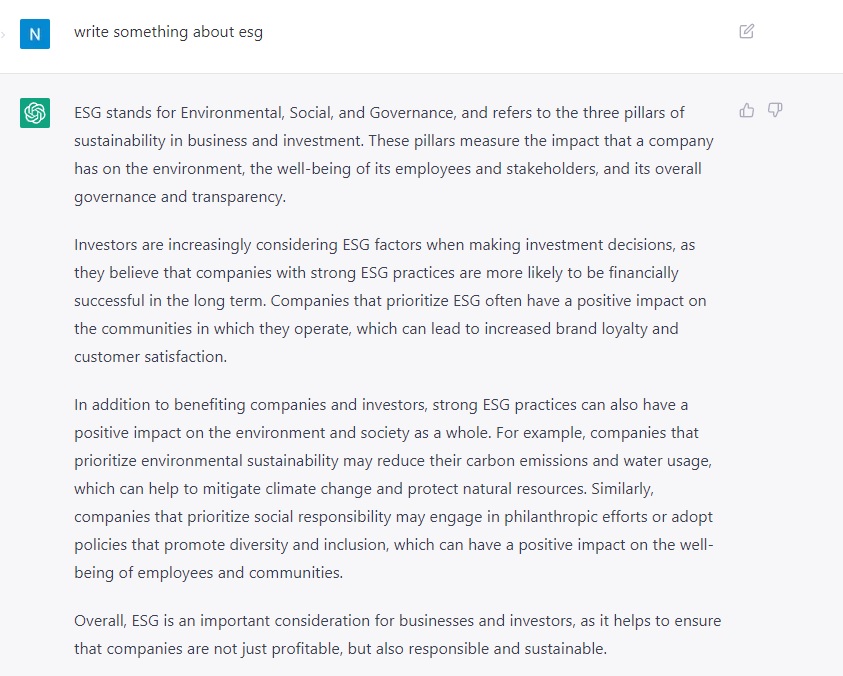 N

write something about esg

ESG stands for Environmental, Social, and Governance, and refers to the three pillars of sustainability in business and investment. These pillars measure the impact that a company has on the environment, the well-being of its employees and stakeholders, and its overall governance and transparency.

Investors are increasingly considering ESG factors when making investment decisions, as they believe that companies with strong ESG practices are more likely to be financially successful in the long term. Companies that prioritize ESG often have a positive impact on the communities in which they operate, which can lead to increased brand loyalty and customer satisfaction.

In addition to benefiting companies and investors, strong ESG practices can also have a positive impact on the environment and society as a whole. For example, companies that prioritize environmental sustainability may reduce their carbon emissions and water usage, which can help to mitigate climate change and protect natural resources. Similarly, companies that prioritize social responsibility may engage in philanthropic efforts or adopt policies that promote diversity and inclusion, which can have a positive impact on the well-being of employees and communities.

Overall, ESG is an important consideration for businesses and investors, as it helps to ensure that companies are not just profitable, but also responsible and sustainable.